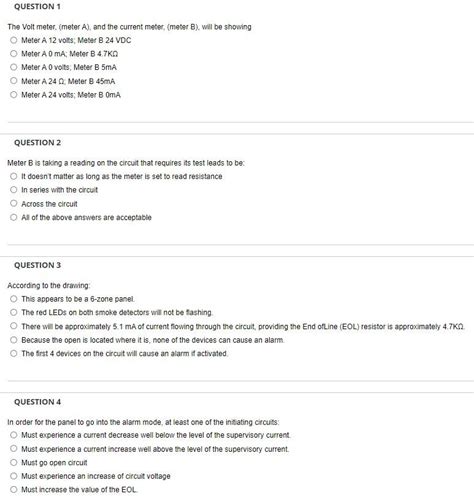 QUESTION 1

The Volt meter, (meter A), and the current meter, (meter B), will be showing

Meter A 12 volts; Meter B 24 VDC

Meter A 0 mA; Meter B 4.7KΩ

Meter A 0 volts; Meter B 5mA

Meter A 24 Ω; Meter B 45mA

Meter A 24 volts; Meter B 0mA

QUESTION 2

Meter B is taking a reading on the circuit that requires its test leads to be:

It doesn't matter as long as the meter is set to read resistance

In series with the circuit

Across the circuit

All of the above answers are acceptable

QUESTION 3

According to the drawing:

This appears to be a 6-zone panel.

The red LEDs on both smoke detectors will not be flashing.

There will be approximately 5.1 mA of current flowing through the circuit, providing the End ofLine (EOL) resistor is approximately 4.7KΩ.

Because the open is located where it is, none of the devices can cause an alarm.

The first 4 devices on the circuit will cause an alarm if activated.

QUESTION 4

In order for the panel to go into the alarm mode, at least one of the initiating circuits:

Must experience a current decrease well below the level of the supervisory current.

Must experience a current increase well above the level of the supervisory current.

Must go open circuit

Must experience an increase of circuit voltage

Must increase the value of the EOL.